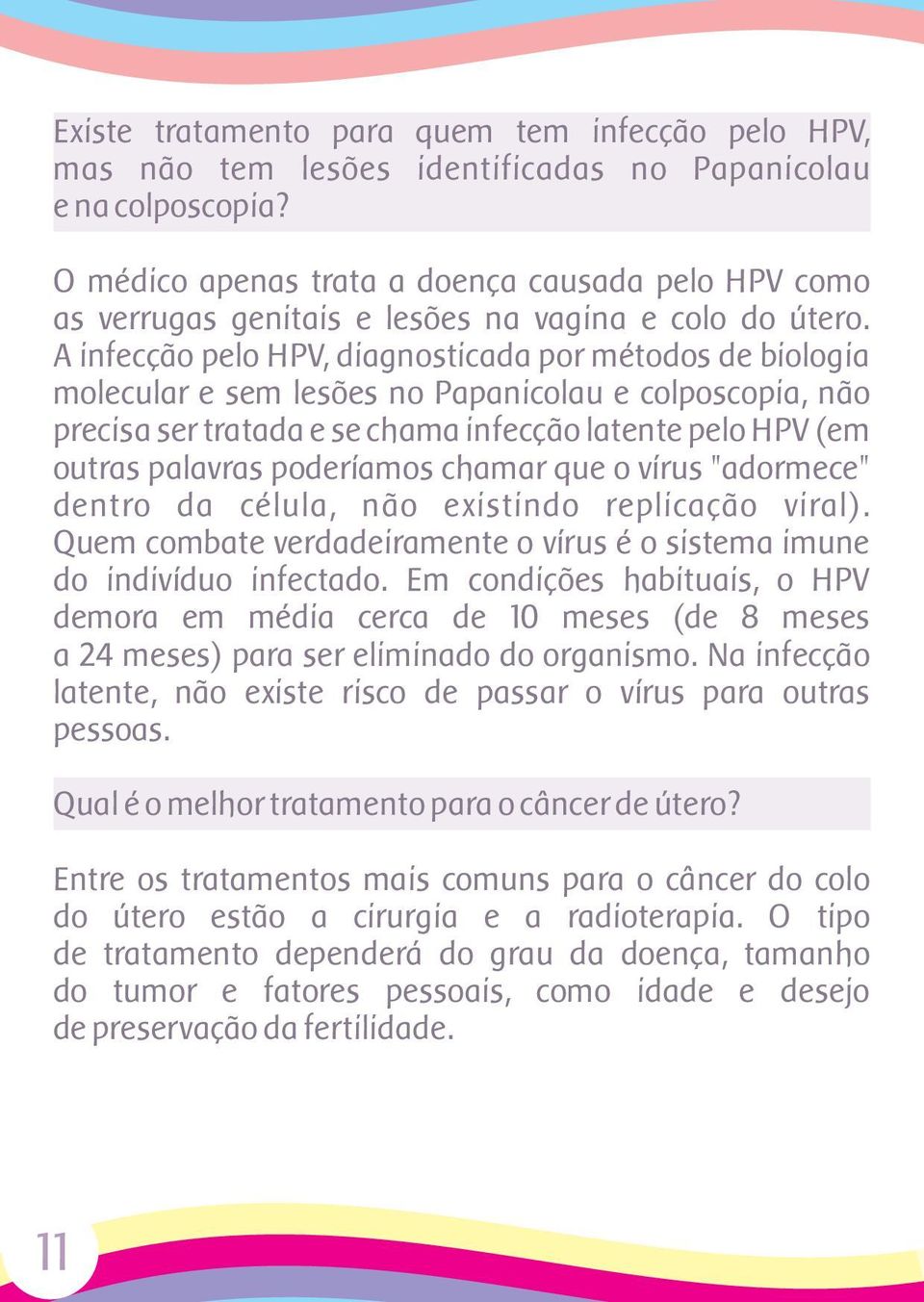 Existe tratamento para quem tem infecção pelo HPV, mas não tem lesões identificadas no Papanicolau e na colposcopia?

O médico apenas trata a doença causada pelo HPV como as verrugas genitais e lesões na vagina e colo do útero. A infecção pelo HPV, diagnosticada por métodos de biologia molecular e sem lesões no Papanicolau e colposcopia, não precisa ser tratada e se chama infecção latente pelo HPV (em outras palavras poderíamos chamar que o vírus "adormece" dentro da célula, não existindo replicação viral). Quem combate verdadeiramente o vírus é o sistema imune do indivíduo infectado. Em condições habituais, o HPV demora em média cerca de 10 meses (de 8 meses a 24 meses) para ser eliminado do organismo. Na infecção latente, não existe risco de passar o vírus para outras pessoas.

Qual é o melhor tratamento para o câncer de útero?

Entre os tratamentos mais comuns para o câncer do colo do útero estão a cirurgia e a radioterapia. O tipo de tratamento dependerá do grau da doença, tamanho do tumor e fatores pessoais, como idade e desejo de preservação da fertilidade.

11